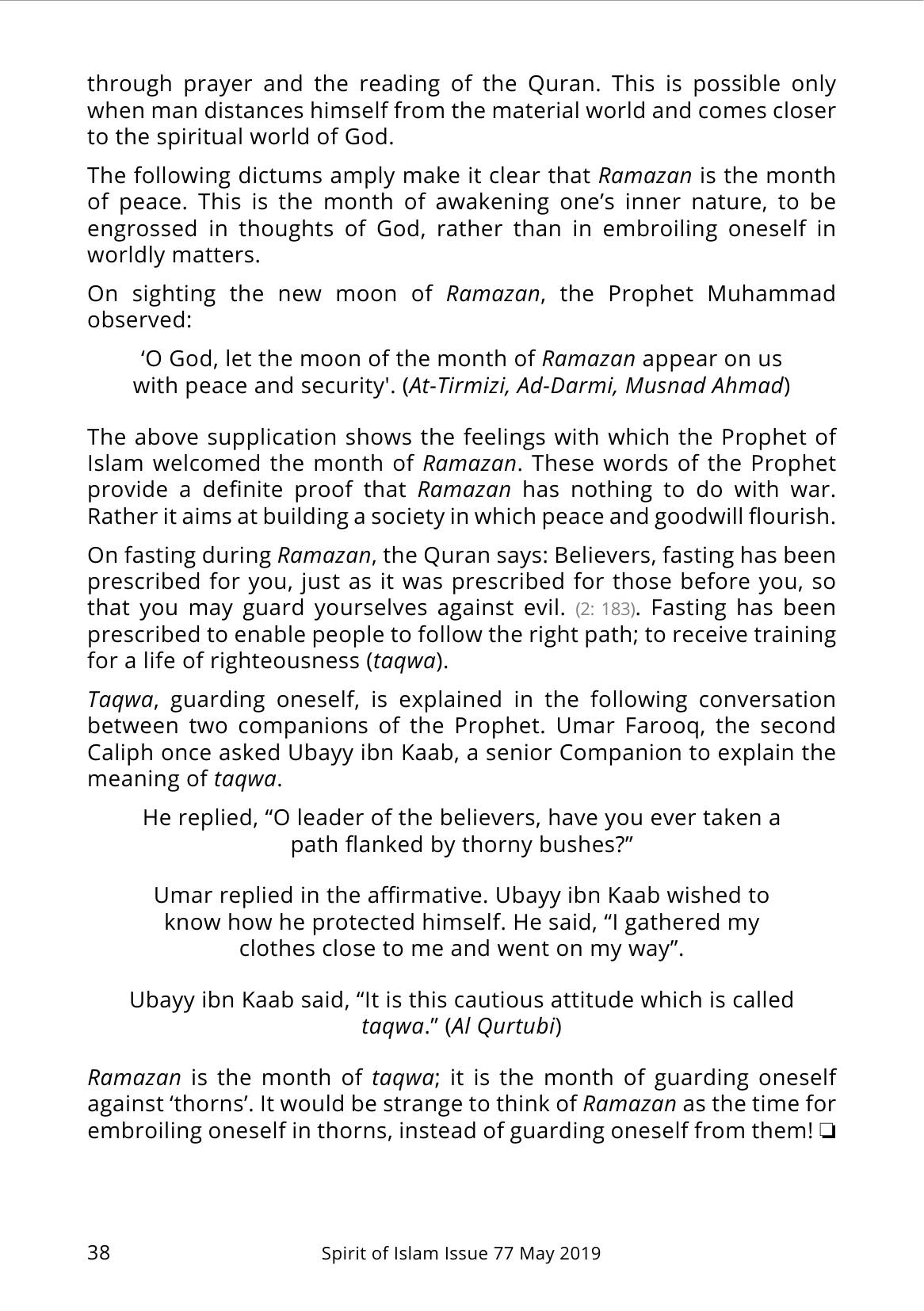 through prayer and the reading of the Quran. This is possible only when man distances himself from the material world and comes closer to the spiritual world of God.

The following dictums amply make it clear that Ramazan is the month of peace. This is the month of awakening one's inner nature, to be engrossed in thoughts of God, rather than in embroiling oneself in worldly matters.

On sighting the new moon of Ramazan, the Prophet Muhammad observed:

'O God, let the moon of the month of Ramazan appear on us with peace and security'. (At-Tirmizi, Ad-Darmi, Musnad Ahmad)

The above supplication shows the feelings with which the Prophet of Islam welcomed the month of Ramazan. These words of the Prophet provide a definite proof that Ramazan has nothing to do with war. Rather it aims at building a society in which peace and goodwill flourish.

On fasting during Ramazan, the Quran says: Believers, fasting has been prescribed for you, just as it was prescribed for those before you, so that you may guard yourselves against evil. (2: 183). Fasting has been prescribed to enable people to follow the right path; to receive training for a life of righteousness (taqwa).

Taqwa, guarding oneself, is explained in the following conversation between two companions of the Prophet. Umar Farooq, the second Caliph once asked Ubayy ibn Kaab, a senior Companion to explain the meaning of taqwa.

He replied, "O leader of the believers, have you ever taken a path flanked by thorny bushes?"

Umar replied in the affirmative. Ubayy ibn Kaab wished to know how he protected himself. He said, "I gathered my clothes close to me and went on my way".

Ubayy ibn Kaab said, "It is this cautious attitude which is called taqwa." (Al Qurtubi)

Ramazan is the month of taqwa; it is the month of guarding oneself against 'thorns'. It would be strange to think of Ramazan as the time for embroiling oneself in thorns, instead of guarding oneself from them! ❏

38 Spirit of Islam Issue 77 May 2019